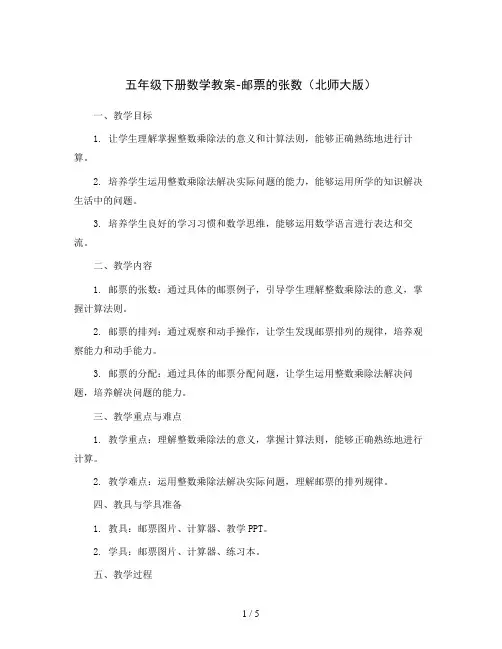 五年级下册数学教案-邮票的张数（北师大版）

一、教学目标

1. 让学生理解掌握整数乘除法的意义和计算法则，能够正确熟练地进行计算。

2. 培养学生运用整数乘除法解决实际问题的能力，能够运用所学的知识解决生活中的问题。

3. 培养学生良好的学习习惯和数学思维，能够运用数学语言进行表达和交流。

二、教学内容

1. 邮票的张数：通过具体的邮票例子，引导学生理解整数乘除法的意义，掌握计算法则。

2. 邮票的排列：通过观察和动手操作，让学生发现邮票排列的规律，培养观察能力和动手能力。

3. 邮票的分配：通过具体的邮票分配问题，让学生运用整数乘除法解决问题，培养解决问题的能力。

三、教学重点与难点

1. 教学重点：理解整数乘除法的意义，掌握计算法则，能够正确熟练地进行计算。

2. 教学难点：运用整数乘除法解决实际问题，理解邮票的排列规律。

四、教具与学具准备

1. 教具：邮票图片、计算器、教学PPT。

2. 学具：邮票图片、计算器、练习本。

五、教学过程

1 / 5